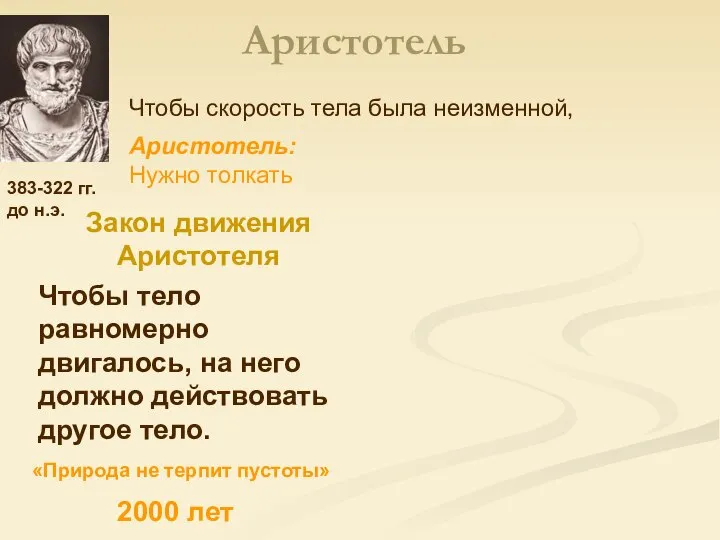 Аристотель

Чтобы скорость тела была неизменной,

Аристотель:
Нужно толкать

383-322 гг. до н.э.

Закон движения Аристотеля

Чтобы тело равномерно двигалось, на него должно действовать другое тело.

«Природа не терпит пустоты»

2000 лет